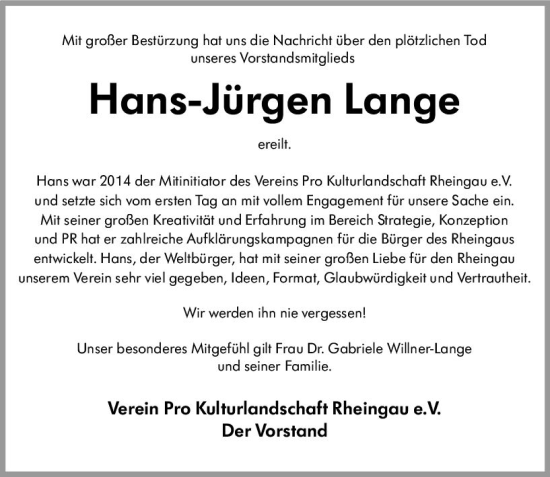 Mit großer Bestürzung hat uns die Nachricht über den plötzlichen Tod unseres Vorstandsmitglieds

Hans-Jürgen Lange

ereilt.

Hans war 2014 der Mitinitiator des Vereins Pro Kulturlandschaft Rheingau e.V. und setzte sich vom ersten Tag an mit vollem Engagement für unsere Sache ein. Mit seiner großen Kreativität und Erfahrung im Bereich Strategie, Konzeption und PR hat er zahlreiche Aufklärungskampagnen für die Bürger des Rheingaus entwickelt. Hans, der Weltbürger, hat mit seiner großen Liebe für den Rheingau unserem Verein sehr viel gegeben, Ideen, Format, Glaubwürdigkeit und Vertrautheit.

Wir werden ihn nie vergessen!

Unser besonderes Mitgefühl gilt Frau Dr. Gabriele Willner-Lange und seiner Familie.

Verein Pro Kulturlandschaft Rheingau e.V.
Der Vorstand